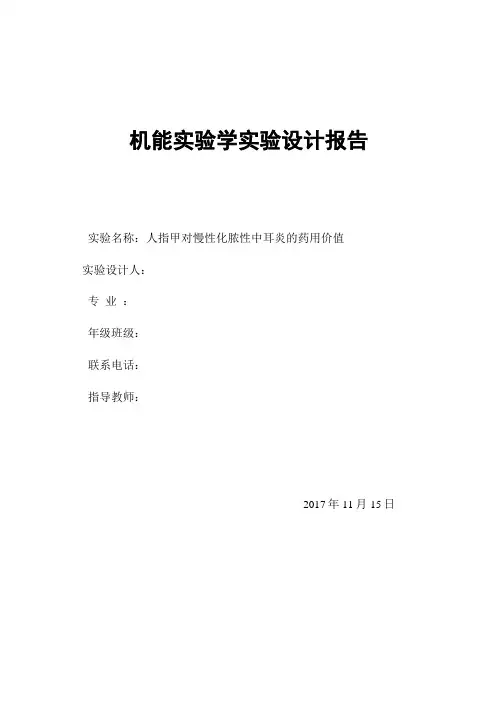 机能实验学实验设计报告

实验名称：人指甲对慢性化脓性中耳炎的药用价值

实验设计人：

专 业 ：

年级班级：

联系电话：

指导教师：

2017 年 11 月 15 日